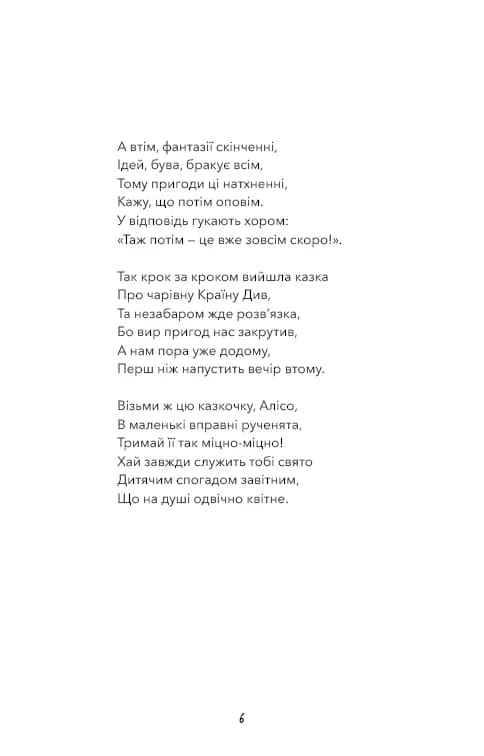 А втім, фантазії скінченні,
Ідей, бува, бракує всім,
Тому пригоди ці натхненні,
Кажу, що потім оповім.
У відповідь гукають хором:
«Таж потім – це вже зовсім скоро!».

Так крок за кроком вийшла казка
Про чарівну Країну Див,
Та незабаром жде розв'язка,
Бо вир пригод нас закрутив,
А нам пора уже додому,
Перш ніж напустить вечір втому.

Візьми ж цю казкочку, Алісо,
В маленькі вправні рученята,
Тримай її так міцно-міцно!
Хай завжди служить тобі свято
Дитячим спогадом завітним,
Що на душі одвічно квітне.

6